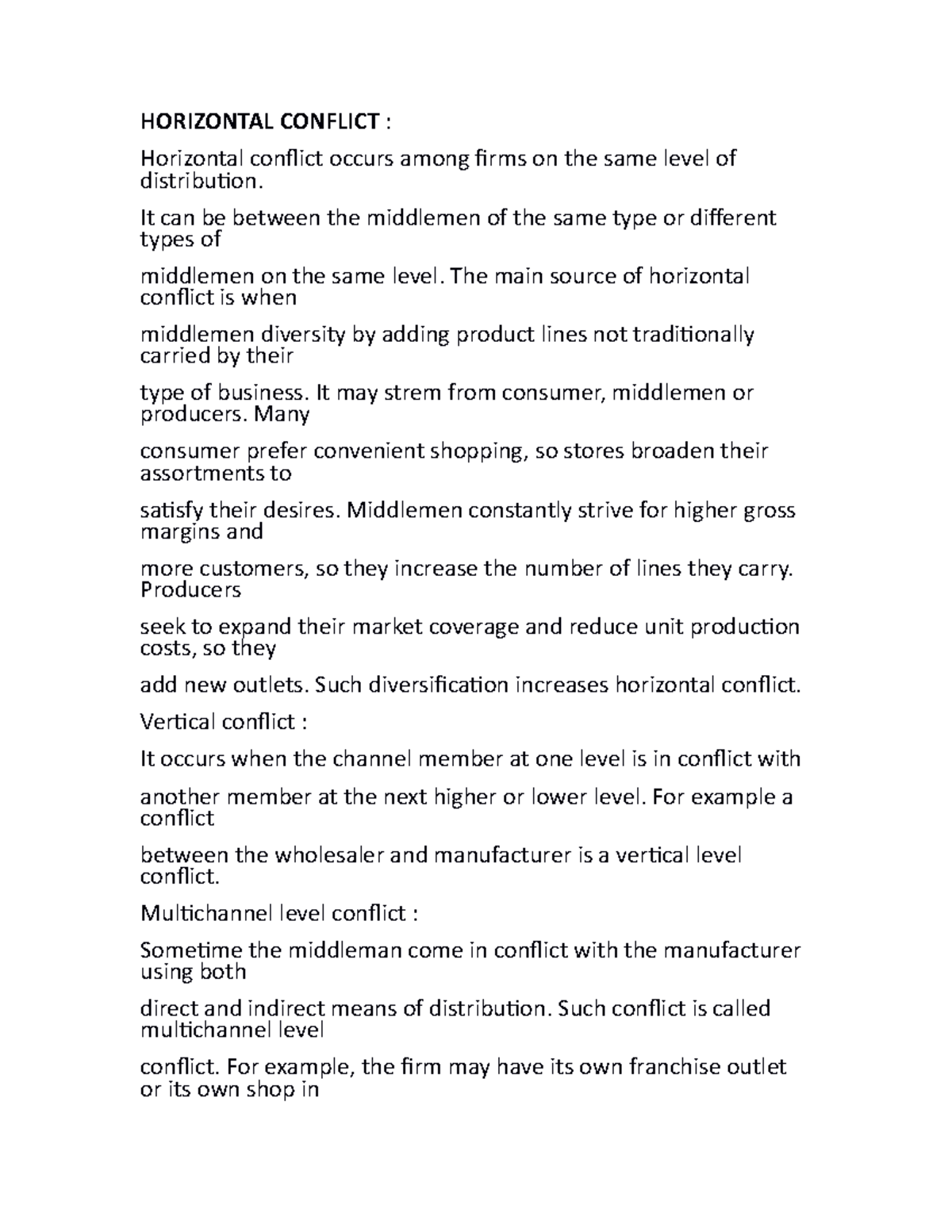 HORIZONTAL CONFLICT :

Horizontal conflict occurs among firms on the same level of distribution.

It can be between the middlemen of the same type or different types of

middlemen on the same level. The main source of horizontal conflict is when

middlemen diversity by adding product lines not traditionally carried by their

type of business. It may strem from consumer, middlemen or producers. Many

consumer prefer convenient shopping, so stores broaden their assortments to

satisfy their desires. Middlemen constantly strive for higher gross margins and

more customers, so they increase the number of lines they carry. Producers

seek to expand their market coverage and reduce unit production costs, so they

add new outlets. Such diversification increases horizontal conflict.

Vertical conflict :

It occurs when the channel member at one level is in conflict with

another member at the next higher or lower level. For example a conflict

between the wholesaler and manufacturer is a vertical level conflict.

Multichannel level conflict :

Sometime the middleman come in conflict with the manufacturer using both

direct and indirect means of distribution. Such conflict is called multichannel level

conflict. For example, the firm may have its own franchise outlet or its own shop in